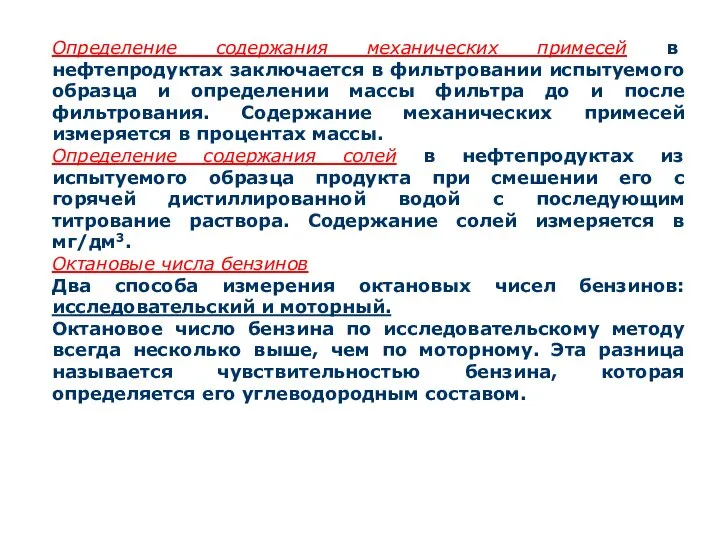 Определение содержания механических примесей в нефтепродуктах заключается в фильтровании испытуемого образца и определении массы фильтра до и после фильтрования. Содержание механических примесей измеряется в процентах массы.
Определение содержания солей в нефтепродуктах из испытуемого образца продукта при смешении его с горячей дистиллированной водой с последующим титрование раствора. Содержание солей измеряется в мг/дм$^3$.
Октановые числа бензинов
Два способа измерения октановых чисел бензинов: исследовательский и моторный.
Октановое число бензина по исследовательскому методу всегда несколько выше, чем по моторному. Эта разница называется чувствительностью бензина, которая определяется его углеводородным составом.